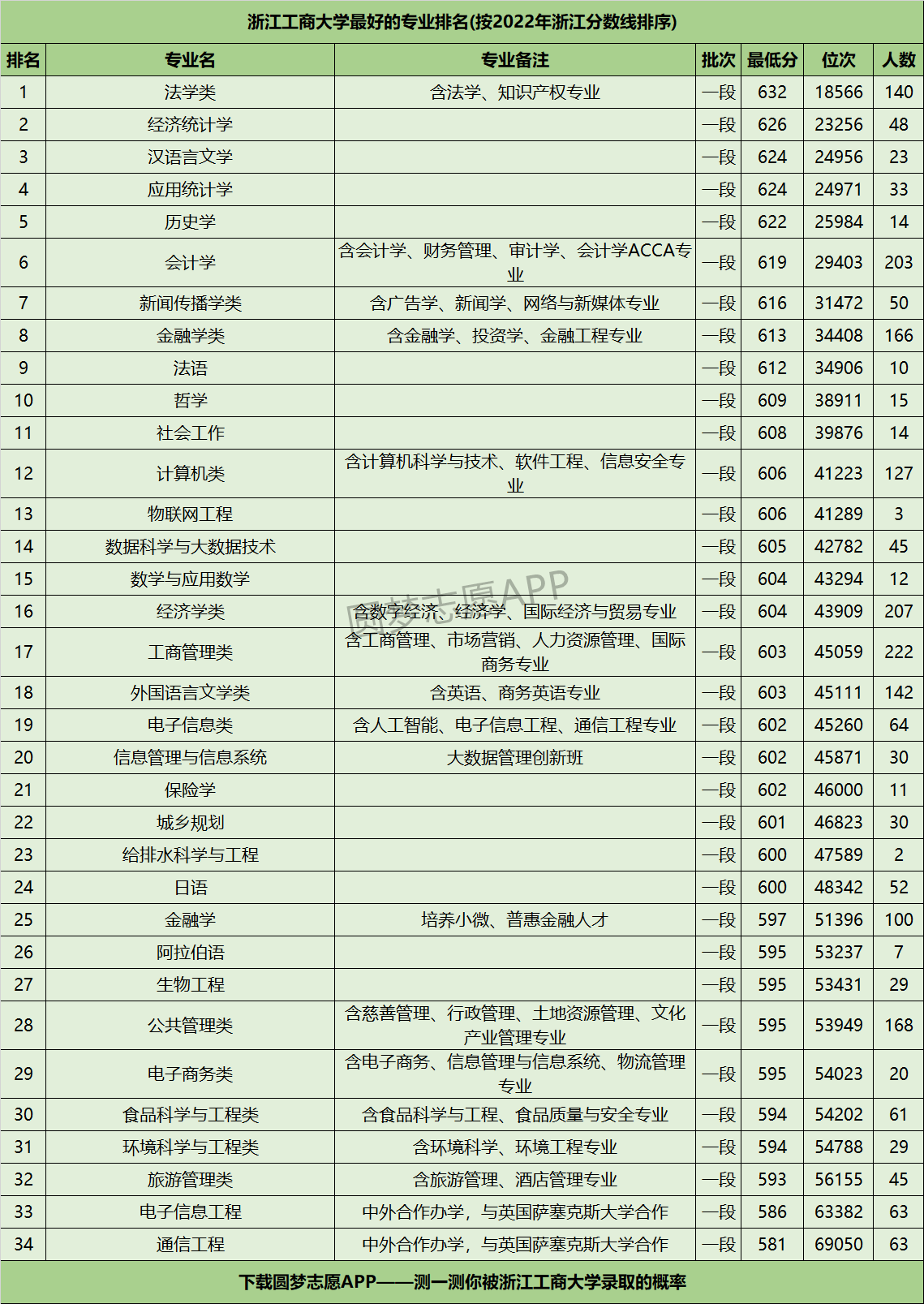 浙江工商大学最好的专业排名(按2022年浙江分数线排序)

| 排名 | 专业名 | 专业备注 | 批次 | 最低分 | 位次 | 人数 |
|---|---|---|---|---|---|---|
| 1 | 法学类 | 含法学、知识产权专业 | 一段 | 632 | 18566 | 140 |
| 2 | 经济统计学 | | 一段 | 626 | 23256 | 48 |
| 3 | 汉语言文学 | | 一段 | 624 | 24956 | 23 |
| 4 | 应用统计学 | | 一段 | 624 | 24971 | 33 |
| 5 | 历史学 | | 一段 | 622 | 25984 | 14 |
| 6 | 会计学 | 含会计学、财务管理、审计学、会计学ACCA专业 | 一段 | 619 | 29403 | 203 |
| 7 | 新闻传播学类 | 含广告学、新闻学、网络与新媒体专业 | 一段 | 616 | 31472 | 50 |
| 8 | 金融学类 | 含金融学、投资学、金融工程专业 | 一段 | 613 | 34408 | 166 |
| 9 | 法语 | | 一段 | 612 | 34906 | 10 |
| 10 | 哲学 | | 一段 | 609 | 38911 | 15 |
| 11 | 社会工作 | | 一段 | 608 | 39876 | 14 |
| 12 | 计算机类 | 含计算机科学与技术、软件工程、信息安全专业 | 一段 | 606 | 41223 | 127 |
| 13 | 物联网工程 | | 一段 | 606 | 41289 | 3 |
| 14 | 数据科学与大数据技术 | | 一段 | 605 | 42782 | 45 |
| 15 | 数学与应用数学 | | 一段 | 604 | 43294 | 12 |
| 16 | 经济学类 | 含数字经济、经济学、国际经济与贸易专业 | 一段 | 604 | 43909 | 207 |
| 17 | 工商管理类 | 含工商管理、市场营销、人力资源管理、国际商务专业 | 一段 | 603 | 45059 | 222 |
| 18 | 外国语言文学类 | 含英语、商务英语专业 | 一段 | 603 | 45111 | 142 |
| 19 | 电子信息类 | 含人工智能、电子信息工程、通信工程专业 | 一段 | 602 | 45260 | 64 |
| 20 | 信息管理与信息系统 | 大数据管理创新班 | 一段 | 602 | 45871 | 30 |
| 21 | 保险学 | | 一段 | 602 | 46000 | 11 |
| 22 | 城乡规划 | | 一段 | 601 | 46823 | 30 |
| 23 | 给排水科学与工程 | | 一段 | 600 | 47589 | 2 |
| 24 | 日语 | | 一段 | 600 | 48342 | 52 |
| 25 | 金融学 | 培养小微、普惠金融人才 | 一段 | 597 | 51396 | 100 |
| 26 | 阿拉伯语 | | 一段 | 595 | 53237 | 7 |
| 27 | 生物工程 | | 一段 | 595 | 53431 | 29 |
| 28 | 公共管理类 | 含慈善管理、行政管理、土地资源管理、文化产业管理专业 | 一段 | 595 | 53949 | 168 |
| 29 | 电子商务类 | 含电子商务、信息管理与信息系统、物流管理专业 | 一段 | 595 | 54023 | 20 |
| 30 | 食品科学与工程类 | 含食品科学与工程、食品质量与安全专业 | 一段 | 594 | 54202 | 61 |
| 31 | 环境科学与工程类 | 含环境科学、环境工程专业 | 一段 | 594 | 54788 | 29 |
| 32 | 旅游管理类 | 含旅游管理、酒店管理专业 | 一段 | 593 | 56155 | 45 |
| 33 | 电子信息工程 | 中外合作办学，与英国萨塞克斯大学合作 | 一段 | 586 | 63382 | 63 |
| 34 | 通信工程 | 中外合作办学，与英国萨塞克斯大学合作 | 一段 | 581 | 69050 | 63 |

圆梦志愿APP

下载圆梦志愿APP——测一测你被浙江工商大学录取的概率